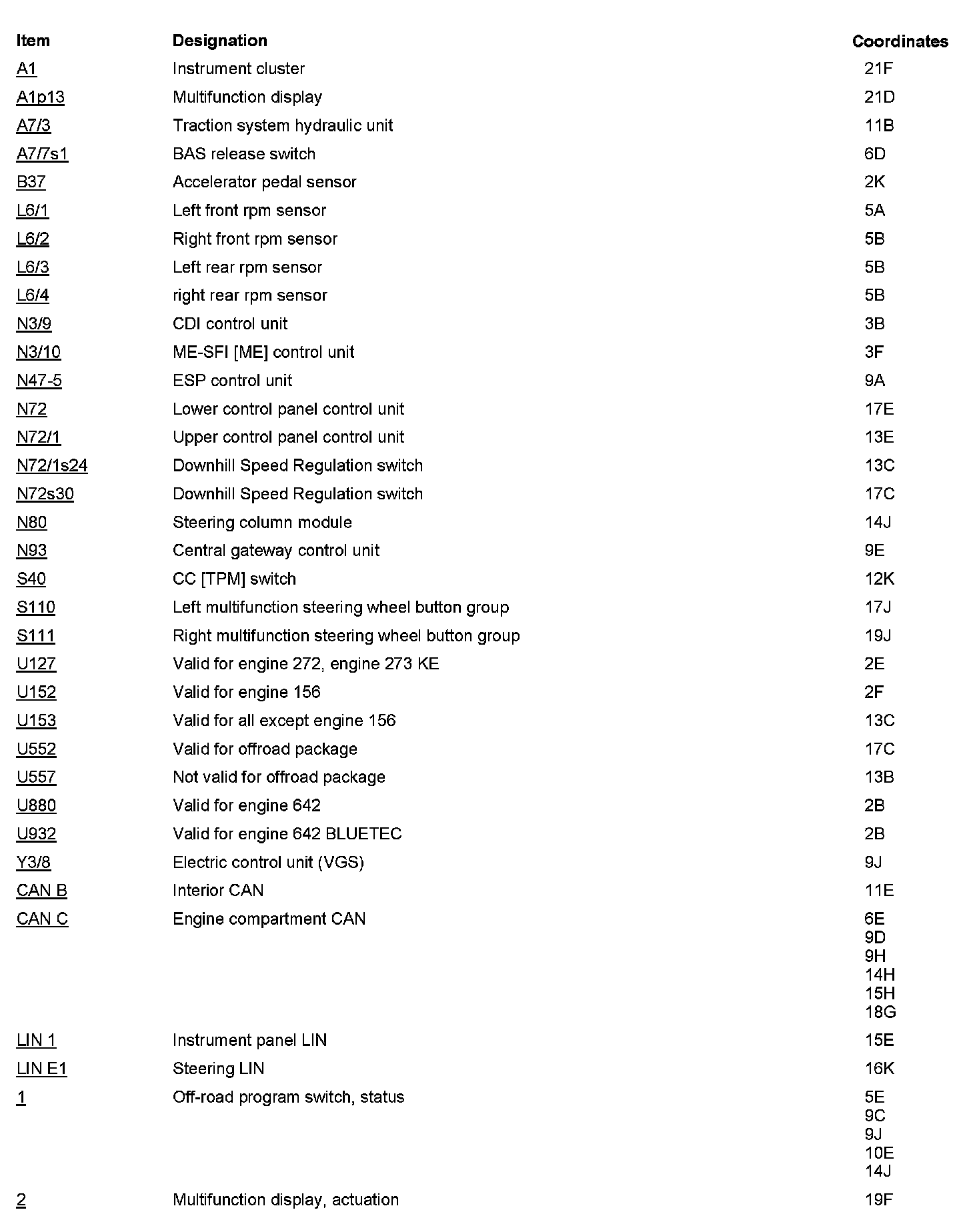 | Item | Designation | Coordinates |
|---|---|---|
| A1 | Instrument cluster | 21F |
| A1p13 | Multifunction display | 21D |
| A7/3 | Traction system hydraulic unit | 11B |
| A7/7s1 | BAS release switch | 6D |
| B37 | Accelerator pedal sensor | 2K |
| L6/1 | Left front rpm sensor | 5A |
| L6/2 | Right front rpm sensor | 5B |
| L6/3 | Left rear rpm sensor | 5B |
| L6/4 | right rear rpm sensor | 5B |
| N3/9 | CDI control unit | 3B |
| N3/10 | ME-SFI [ME] control unit | 3F |
| N47-5 | ESP control unit | 9A |
| N72 | Lower control panel control unit | 17E |
| N72/1 | Upper control panel control unit | 13E |
| N72/1s24 | Downhill Speed Regulation switch | 13C |
| N72s30 | Downhill Speed Regulation switch | 17C |
| N80 | Steering column module | 14J |
| N93 | Central gateway control unit | 9E |
| S40 | CC [TPM] switch | 12K |
| S110 | Left multifunction steering wheel button group | 17J |
| S111 | Right multifunction steering wheel button group | 19J |
| U127 | Valid for engine 272, engine 273 KE | 2E |
| U152 | Valid for engine 156 | 2F |
| U153 | Valid for all except engine 156 | 13C |
| U552 | Valid for offroad package | 17C |
| U557 | Not valid for offroad package | 13B |
| U880 | Valid for engine 642 | 2B |
| U932 | Valid for engine 642 BLUETEC | 2B |
| Y3/8 | Electric control unit (VGS) | 9J |
| CAN B | Interior CAN | 11E |
| CAN C | Engine compartment CAN | 6E 9D 9H 14H 15H 18G |
| LIN 1 | Instrument panel LIN | 15E |
| LIN E1 | Steering LIN | 16K |
| 1 | Off-road program switch, status | 5E 9C 9J 10E 14J |
| 2 | Multifunction display, actuation | 19F |